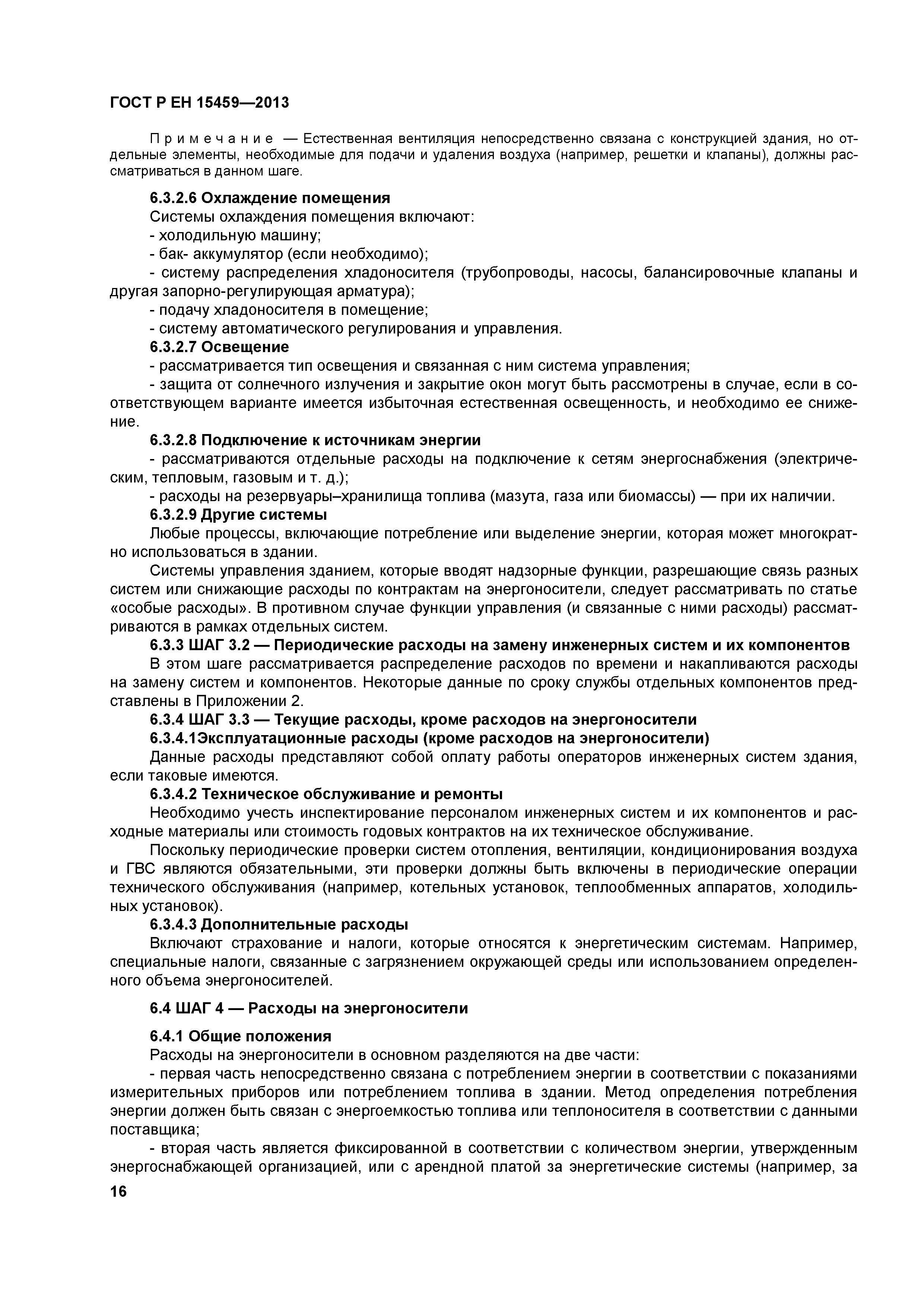 ГОСТ Р ЕН 15459—2013

Примечание — Естественная вентиляция непосредственно связана с конструкцией здания, но отдельные элементы, необходимые для подачи и удаления воздуха (например, решетки и клапаны), должны рассматриваться в данном шаге.

6.3.2.6 Охлаждение помещения

Системы охлаждения помещения включают:

- холодильную машину;

- бак- аккумулятор (если необходимо);

- систему распределения хладоносителя (трубопроводы, насосы, балансировочные клапаны и другая запорно-регулирующая арматура);

- подачу хладоносителя в помещение;

- систему автоматического регулирования и управления.

6.3.2.7 Освещение

- рассматривается тип освещения и связанная с ним система управления;

- защита от солнечного излучения и закрытие окон могут быть рассмотрены в случае, если в соответствующем варианте имеется избыточная естественная освещенность, и необходимо ее снижение.

6.3.2.8 Подключение к источникам энергии

- рассматриваются отдельные расходы на подключение к сетям энергоснабжения (электрическим, тепловым, газовым и т. д.);

- расходы на резервуары–хранилища топлива (мазута, газа или биомассы) — при их наличии.

6.3.2.9 Другие системы

Любые процессы, включающие потребление или выделение энергии, которая может многократно использоваться в здании.

Системы управления зданием, которые вводят надзорные функции, разрешающие связь разных систем или снижающие расходы по контрактам на энергоносители, следует рассматривать по статье «особые расходы». В противном случае функции управления (и связанные с ними расходы) рассматриваются в рамках отдельных систем.

6.3.3 ШАГ 3.2 — Периодические расходы на замену инженерных систем и их компонентов

В этом шаге рассматривается распределение расходов по времени и накапливаются расходы на замену систем и компонентов. Некоторые данные по сроку службы отдельных компонентов представлены в Приложении 2.

6.3.4 ШАГ 3.3 — Текущие расходы, кроме расходов на энергоносители

6.3.4.1Эксплуатационные расходы (кроме расходов на энергоносители)

Данные расходы представляют собой оплату работы операторов инженерных систем здания, если таковые имеются.

6.3.4.2 Техническое обслуживание и ремонты

Необходимо учесть инспектирование персоналом инженерных систем и их компонентов и расходные материалы или стоимость годовых контрактов на их техническое обслуживание.

Поскольку периодические проверки систем отопления, вентиляции, кондиционирования воздуха и ГВС являются обязательными, эти проверки должны быть включены в периодические операции технического обслуживания (например, котельных установок, теплообменных аппаратов, холодильных установок).

6.3.4.3 Дополнительные расходы

Включают страхование и налоги, которые относятся к энергетическим системам. Например, специальные налоги, связанные с загрязнением окружающей среды или использованием определенного объема энергоносителей.

6.4 ШАГ 4 — Расходы на энергоносители

6.4.1 Общие положения

Расходы на энергоносители в основном разделяются на две части:

- первая часть непосредственно связана с потреблением энергии в соответствии с показаниями измерительных приборов или потреблением топлива в здании. Метод определения потребления энергии должен быть связан с энергоемкостью топлива или теплоносителя в соответствии с данными поставщика;

- вторая часть является фиксированной в соответствии с количеством энергии, утвержденным энергоснабжающей организацией, или с арендной платой за энергетические системы (например, за

16